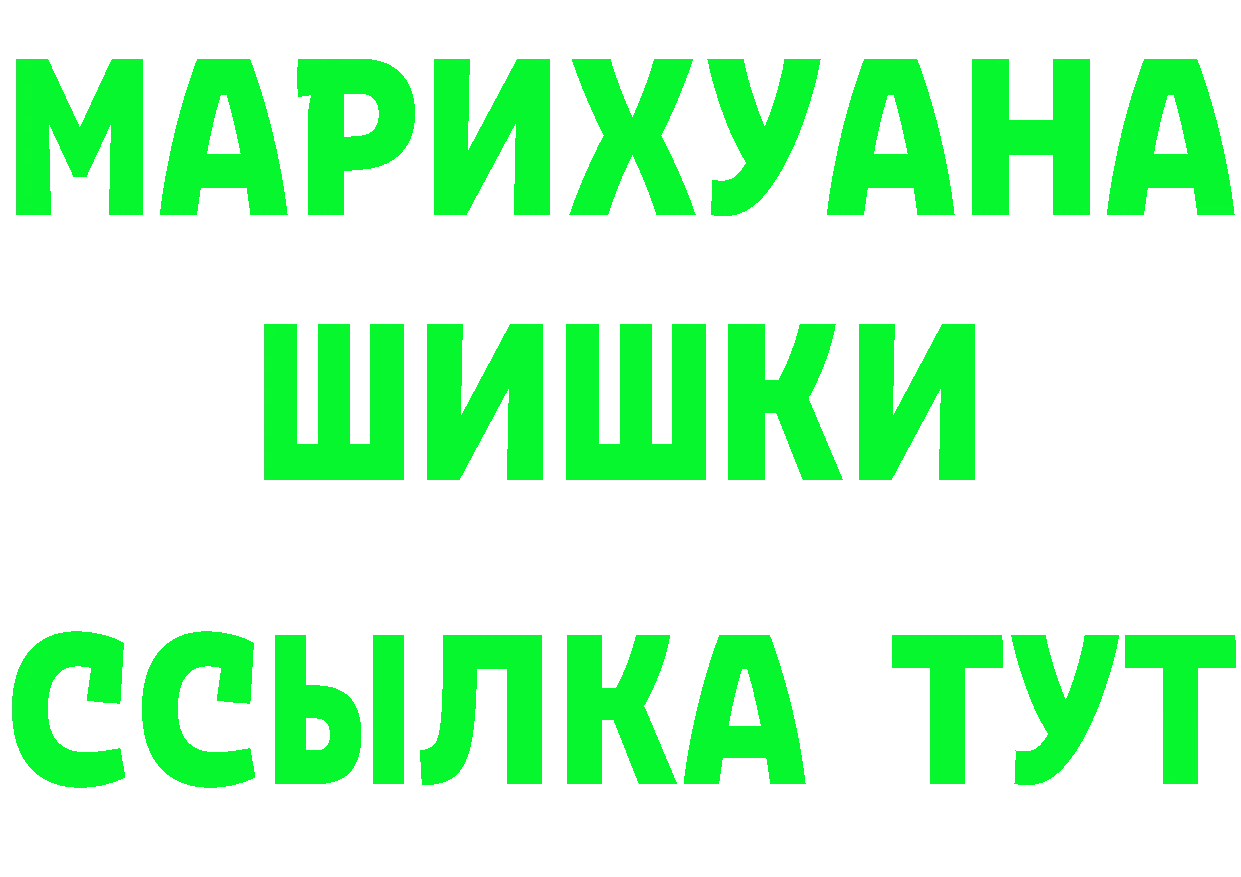 МАРИХУАНА
ШИШКИ
ССЫЛКА ТУТ